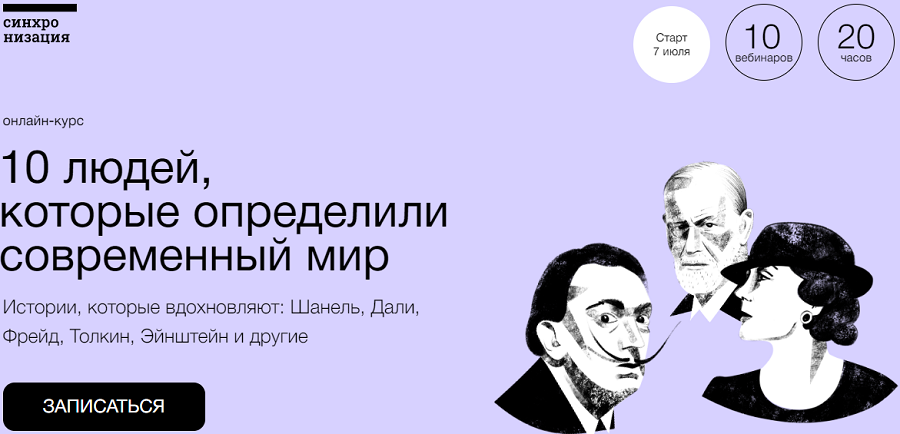 синхро
низация

Старт
7 июля

10
вебинаров

20
часов

онлайн-курс

10 людей,
которые определили
современный мир

Истории, которые вдохновляют: Шанель, Дали, Фрейд, Толкин, Эйнштейн и другие

ЗАПИСАТЬСЯ